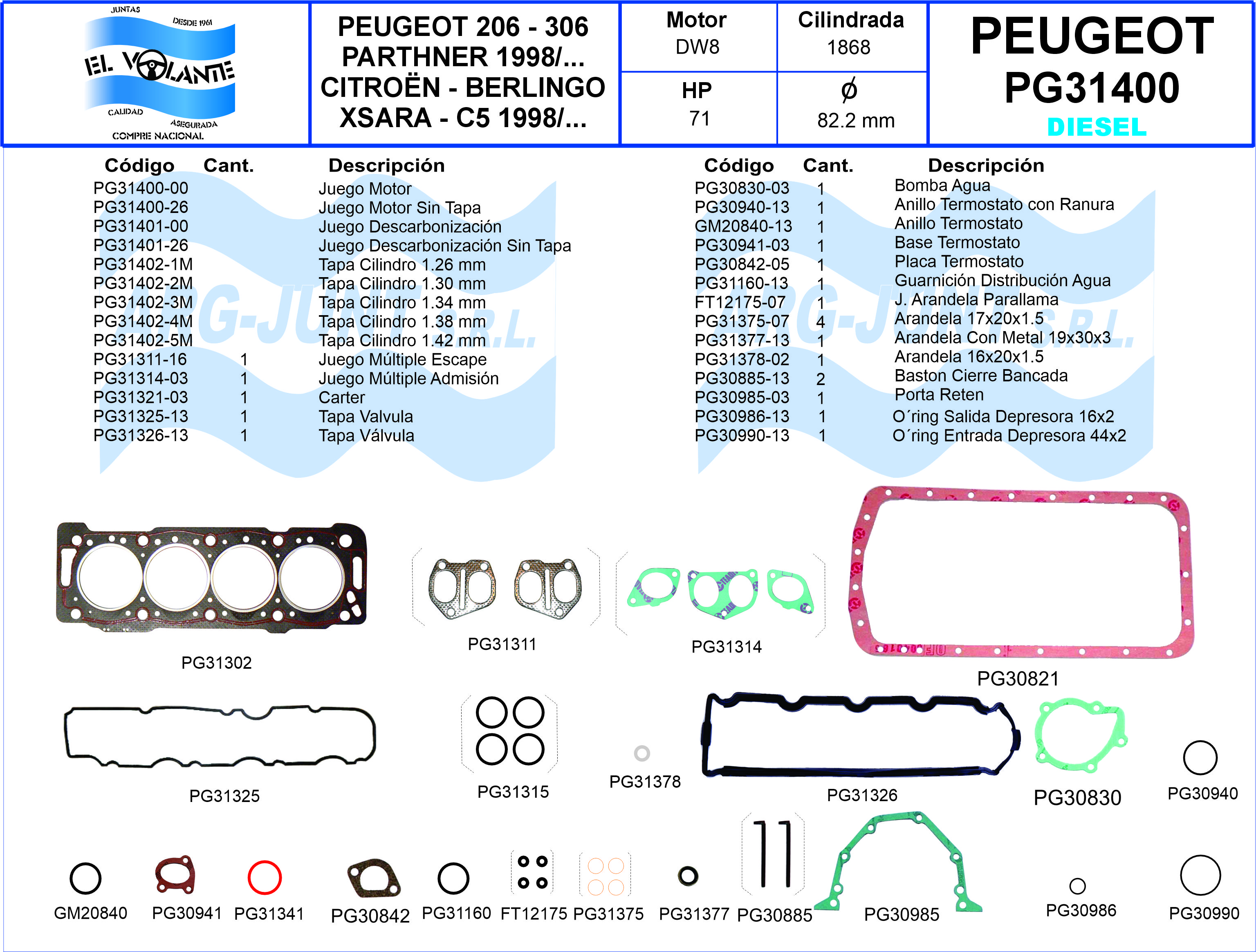 JUNTAS
DESDE 1961
EL VOLANTE
CALIDAD
ASEGURADA
COMPRE NACIONAL

PEUGEOT 206 - 306
PARTHNER 1998/...
CITROËN - BERLINGO
XSARA - C5 1998/...

| Motor | Cilindrada |
|---|---|
| DW8 | 1868 |
| HP | $\phi$ |
| 71 | 82.2 mm |

PEUGEOT
PG31400
DIESEL

| Código | Cant. | Descripción |
|---|---|---|
| PG31400-00 | | Juego Motor |
| PG31400-26 | | Juego Motor Sin Tapa |
| PG31401-00 | | Juego Descarbonización |
| PG31401-26 | | Juego Descarbonización Sin Tapa |
| PG31402-1M | | Tapa Cilindro 1.26 mm |
| PG31402-2M | | Tapa Cilindro 1.30 mm |
| PG31402-3M | | Tapa Cilindro 1.34 mm |
| PG31402-4M | | Tapa Cilindro 1.38 mm |
| PG31402-5M | | Tapa Cilindro 1.42 mm |
| PG31311-16 | 1 | Juego Múltiple Escape |
| PG31314-03 | 1 | Juego Múltiple Admisión |
| PG31321-03 | 1 | Carter |
| PG31325-13 | 1 | Tapa Valvula |
| PG31326-13 | 1 | Tapa Válvula |

| Código | Cant. | Descripción |
|---|---|---|
| PG30830-03 | 1 | Bomba Agua |
| PG30940-13 | 1 | Anillo Termostato con Ranura |
| GM20840-13 | 1 | Anillo Termostato |
| PG30941-03 | 1 | Base Termostato |
| PG30842-05 | 1 | Placa Termostato |
| PG31160-13 | 1 | Guarnición Distribución Agua |
| FT12175-07 | 1 | J. Arandela Parallama |
| PG31375-07 | 4 | Arandela 17x20x1.5 |
| PG31377-13 | 1 | Arandela Con Metal 19x30x3 |
| PG31378-02 | 1 | Arandela 16x20x1.5 |
| PG30885-13 | 2 | Baston Cierre Bancada |
| PG30985-03 | 1 | Porta Reten |
| PG30986-13 | 1 | O´ring Salida Depresora 16x2 |
| PG30990-13 | 1 | O´ring Entrada Depresora 44x2 |

ARG-JUNT S.R.L.
ARG-JUNT S.R.L.

PG31302
PG31311
PG31314
PG30821
PG31325
PG31315
PG31378
PG31326
PG30830
PG30940
GM20840
PG30941
PG31341
PG30842
PG31160
FT12175
PG31375
PG31377
PG30885
PG30985
PG30986
PG30990